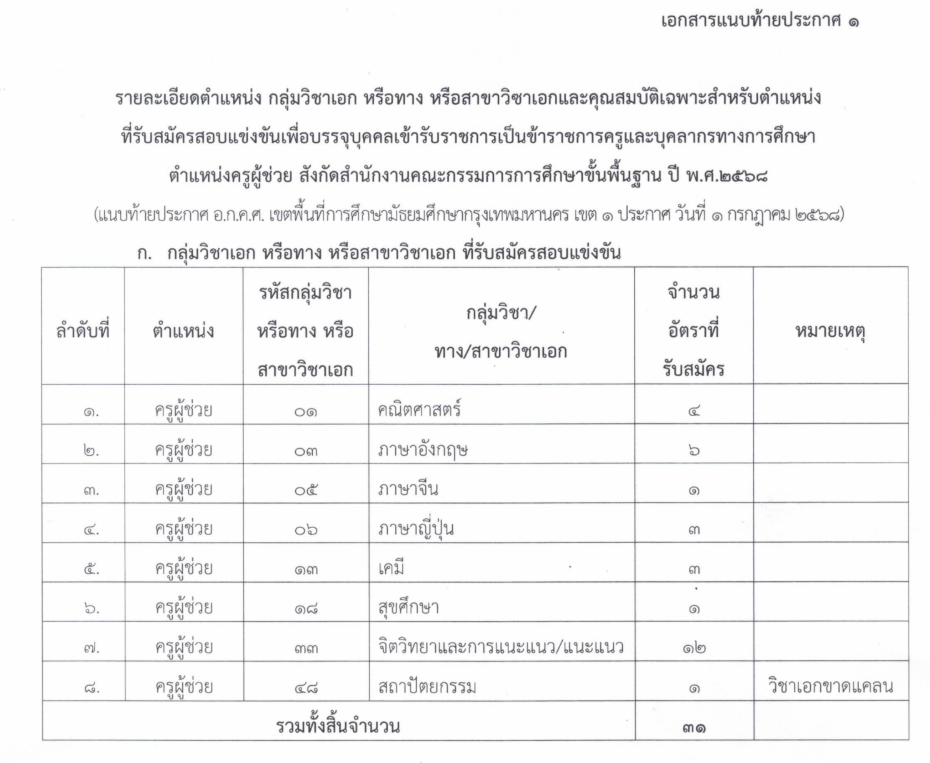 เอกสารแนบท้ายประกาศ ๑

รายละเอียดตำแหน่ง กลุ่มวิชาเอก หรือทาง หรือสาขาวิชาเอกและคุณสมบัติเฉพาะสำหรับตำแหน่ง ที่รับสมัครสอบแข่งขันเพื่อบรรจุบุคคลเข้ารับราชการเป็นข้าราชการครูและบุคลากรทางการศึกษา ตำแหน่งครูผู้ช่วย สังกัดสำนักงานคณะกรรมการการศึกษาขั้นพื้นฐาน ปี พ.ศ.๒๕๖๘

(แนบท้ายประกาศ อ.ก.ค.ศ. เขตพื้นที่การศึกษามัธยมศึกษากรุงเทพมหานคร เขต ๑ ประกาศ วันที่ ๑ กรกฎาคม ๒๕๖๘)

ก. กลุ่มวิชาเอก หรือทาง หรือสาขาวิชาเอก ที่รับสมัครสอบแข่งขัน

| ลำดับที่ | ตำแหน่ง | รหัสกลุ่มวิชา หรือทาง หรือ สาขาวิชาเอก | กลุ่มวิชา/ ทาง/สาขาวิชาเอก | จำนวน อัตราที่ รับสมัคร | หมายเหตุ |
|---|---|---|---|---|---|
| ๑. | ครูผู้ช่วย | ๐๑ | คณิตศาสตร์ | ๔ | |
| ๒. | ครูผู้ช่วย | ๐๓ | ภาษาอังกฤษ | ๖ | |
| ๓. | ครูผู้ช่วย | ๐๕ | ภาษาจีน | ๑ | |
| ๔. | ครูผู้ช่วย | ๐๖ | ภาษาญี่ปุ่น | ๓ | |
| ๕. | ครูผู้ช่วย | ๑๓ | เคมี | ๓ | |
| ๖. | ครูผู้ช่วย | ๑๘ | สุขศึกษา | ๑ | |
| ๗. | ครูผู้ช่วย | ๓๓ | จิตวิทยาและการแนะแนว/แนะแนว | ๑๒ | |
| ๘. | ครูผู้ช่วย | ๔๘ | สถาปัตยกรรม | ๑ | วิชาเอกขาดแคลน |
| รวมทั้งสิ้นจำนวน | | | | ๓๑ | |